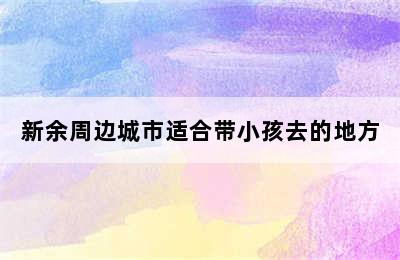 新余周边城市适合带小孩去的地方